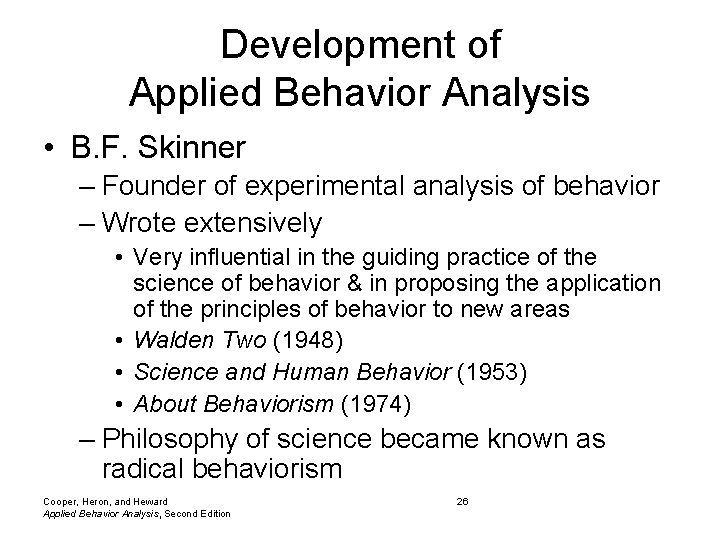 Development of Applied Behavior Analysis

• B.F. Skinner
– Founder of experimental analysis of behavior
– Wrote extensively
• Very influential in the guiding practice of the science of behavior & in proposing the application of the principles of behavior to new areas
• Walden Two (1948)
• Science and Human Behavior (1953)
• About Behaviorism (1974)
– Philosophy of science became known as radical behaviorism

Cooper, Heron, and Heward
Applied Behavior Analysis, Second Edition

26